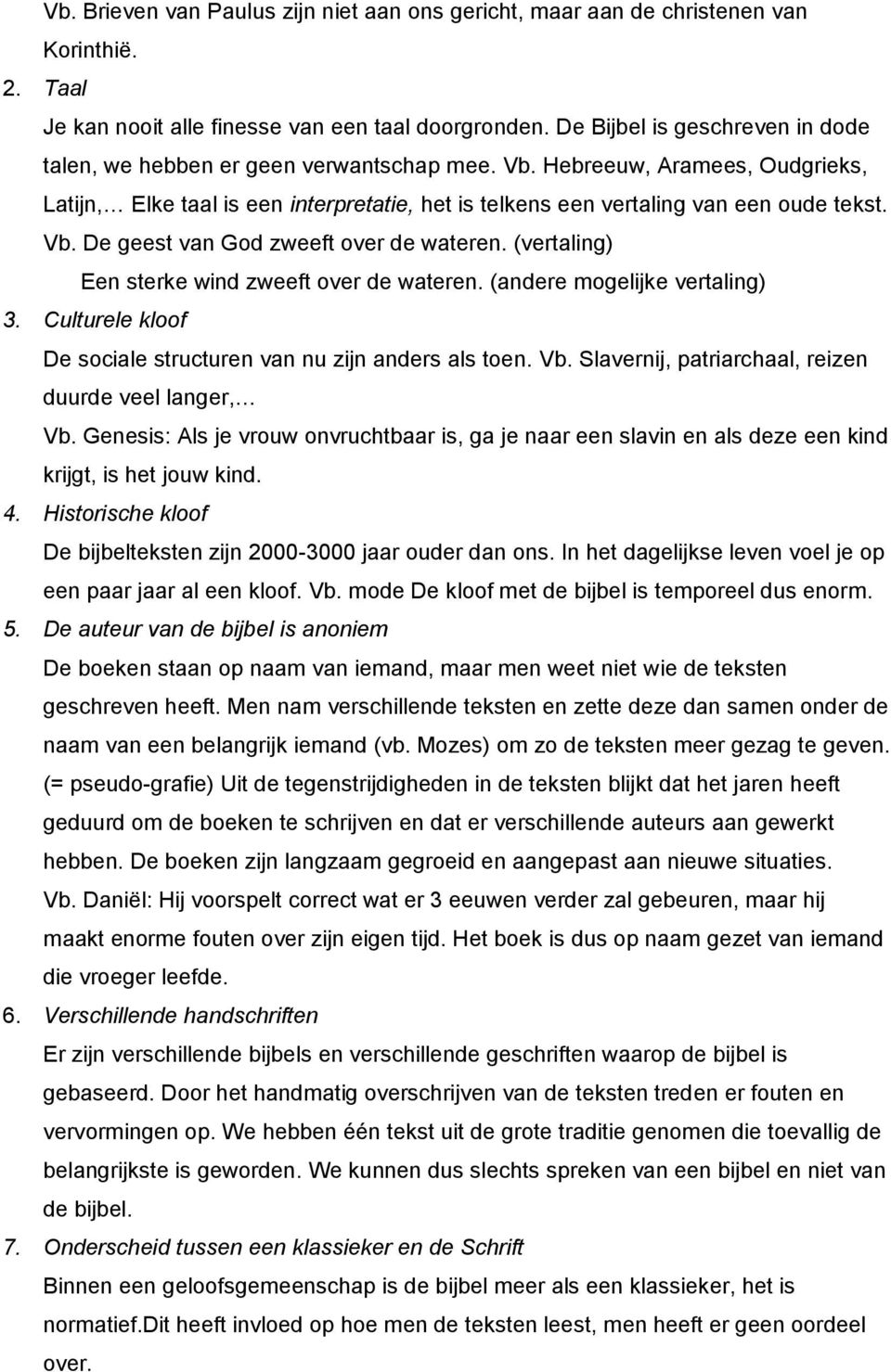 Vb. Brieven van Paulus zijn niet aan ons gericht, maar aan de christenen van Korinthië.

2. Taal

Je kan nooit alle finesse van een taal doorgronden. De Bijbel is geschreven in dode talen, we hebben er geen verwantschap mee. Vb. Hebreeuw, Aramees, Oudgrieks, Latijn,… Elke taal is een interpretatie, het is telkens een vertaling van een oude tekst. Vb. De geest van God zweeft over de wateren. (vertaling)

Een sterke wind zweeft over de wateren. (andere mogelijke vertaling)

3. Culturele kloof

De sociale structuren van nu zijn anders als toen. Vb. Slavernij, patriarchaal, reizen duurde veel langer,…

Vb. Genesis: Als je vrouw onvruchtbaar is, ga je naar een slavin en als deze een kind krijgt, is het jouw kind.

4. Historische kloof

De bijbelteksten zijn 2000-3000 jaar ouder dan ons. In het dagelijkse leven voel je op een paar jaar al een kloof. Vb. mode De kloof met de bijbel is temporeel dus enorm.

5. De auteur van de bijbel is anoniem

De boeken staan op naam van iemand, maar men weet niet wie de teksten geschreven heeft. Men nam verschillende teksten en zette deze dan samen onder de naam van een belangrijk iemand (vb. Mozes) om zo de teksten meer gezag te geven. (= pseudo-grafie) Uit de tegenstrijdigheden in de teksten blijkt dat het jaren heeft geduurd om de boeken te schrijven en dat er verschillende auteurs aan gewerkt hebben. De boeken zijn langzaam gegroeid en aangepast aan nieuwe situaties.

Vb. Daniël: Hij voorspelt correct wat er 3 eeuwen verder zal gebeuren, maar hij maakt enorme fouten over zijn eigen tijd. Het boek is dus op naam gezet van iemand die vroeger leefde.

6. Verschillende handschriften

Er zijn verschillende bijbels en verschillende geschriften waarop de bijbel is gebaseerd. Door het handmatig overschrijven van de teksten treden er fouten en vervormingen op. We hebben één tekst uit de grote traditie genomen die toevallig de belangrijkste is geworden. We kunnen dus slechts spreken van een bijbel en niet van de bijbel.

7. Onderscheid tussen een klassieker en de Schrift

Binnen een geloofsgemeenschap is de bijbel meer als een klassieker, het is normatief.Dit heeft invloed op hoe men de teksten leest, men heeft er geen oordeel over.